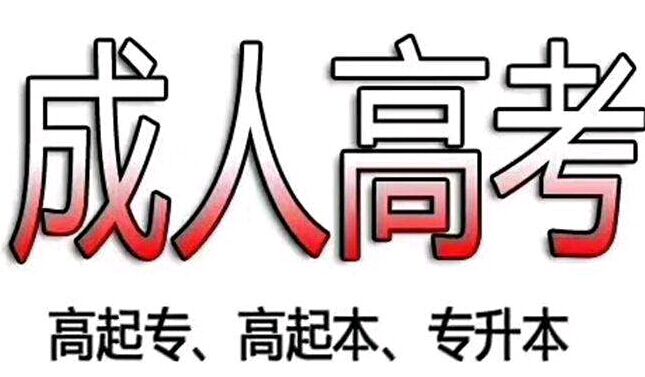 成人高考

高起专、高起本、专升本